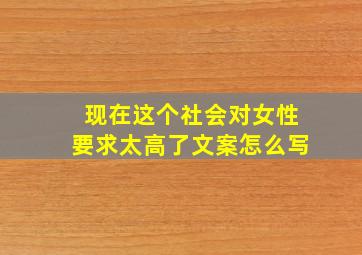 现在这个社会对女性要求太高了文案怎么写